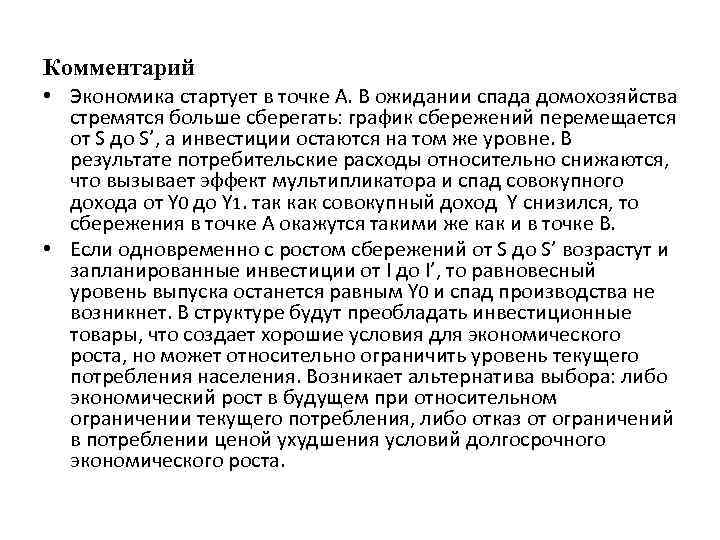 Комментарий

• Экономика стартует в точке А. В ожидании спада домохозяйства стремятся больше сберегать: график сбережений перемещается от S до S’, а инвестиции остаются на том же уровне. В результате потребительские расходы относительно снижаются, что вызывает эффект мультипликатора и спад совокупного дохода от Y0 до Y1. так как совокупный доход Y снизился, то сбережения в точке А окажутся такими же как и в точке В.

• Если одновременно с ростом сбережений от S до S’ возрастут и запланированные инвестиции от I до I’, то равновесный уровень выпуска останется равным Y0 и спад производства не возникнет. В структуре будут преобладать инвестиционные товары, что создает хорошие условия для экономического роста, но может относительно ограничить уровень текущего потребления населения. Возникает альтернатива выбора: либо экономический рост в будущем при относительном ограничении текущего потребления, либо отказ от ограничений в потреблении ценой ухудшения условий долгосрочного экономического роста.